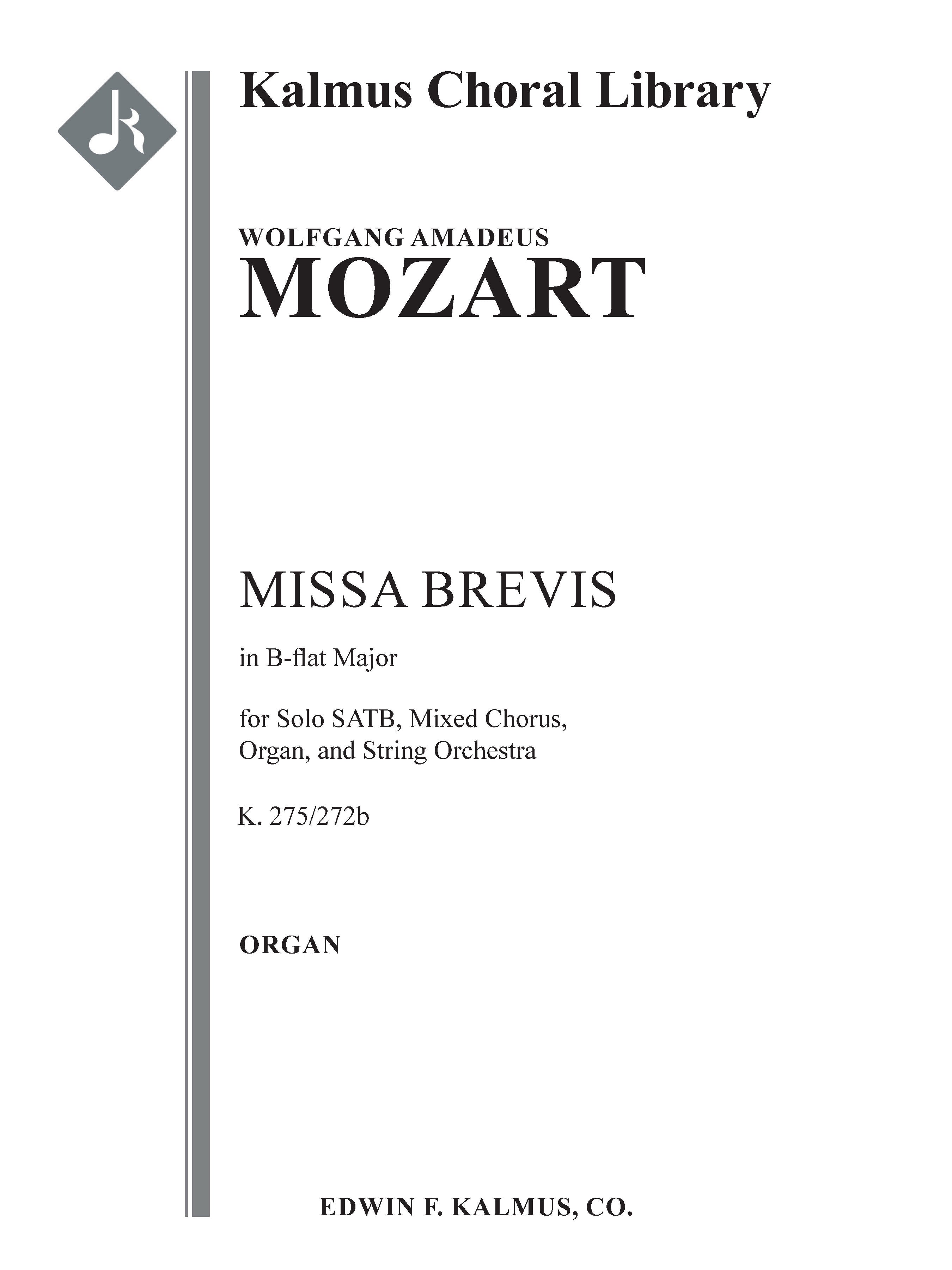 Kalmus Choral Library

WOLFGANG AMADEUS
MOZART

MISSA BREVIS

in B-flat Major

for Solo SATB, Mixed Chorus, Organ, and String Orchestra

K. 275/272b

ORGAN

EDWIN F. KALMUS, CO.